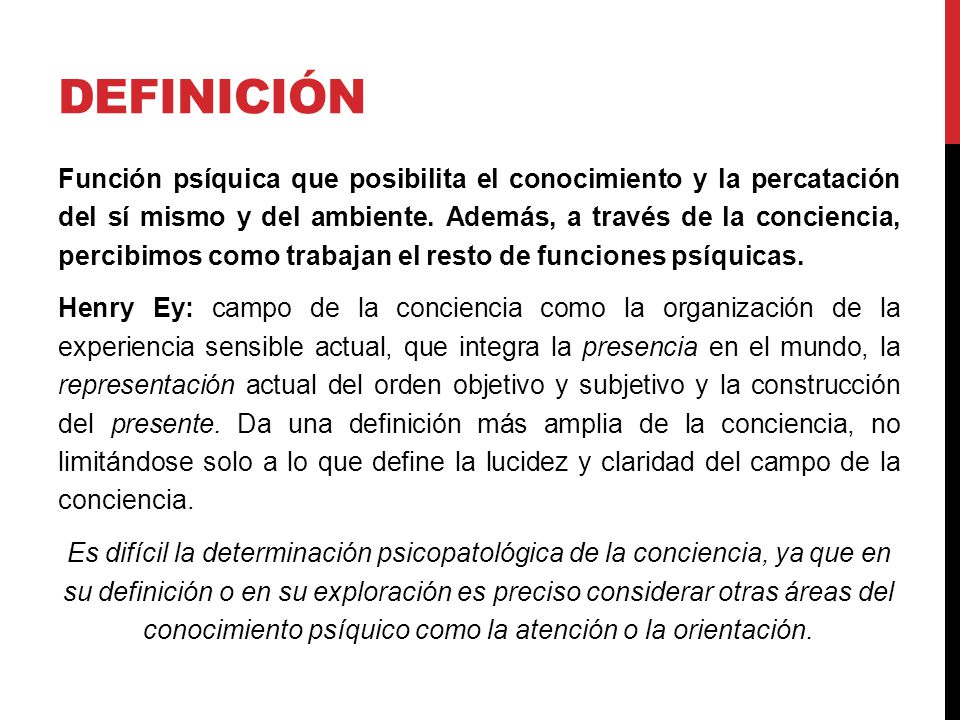 DEFINICIÓN

Función psíquica que posibilita el conocimiento y la percatación del sí mismo y del ambiente. Además, a través de la conciencia, percibimos como trabajan el resto de funciones psíquicas.

Henry Ey: campo de la conciencia como la organización de la experiencia sensible actual, que integra la presencia en el mundo, la representación actual del orden objetivo y subjetivo y la construcción del presente. Da una definición más amplia de la conciencia, no limitándose solo a lo que define la lucidez y claridad del campo de la conciencia.

Es difícil la determinación psicopatológica de la conciencia, ya que en su definición o en su exploración es preciso considerar otras áreas del conocimiento psíquico como la atención o la orientación.